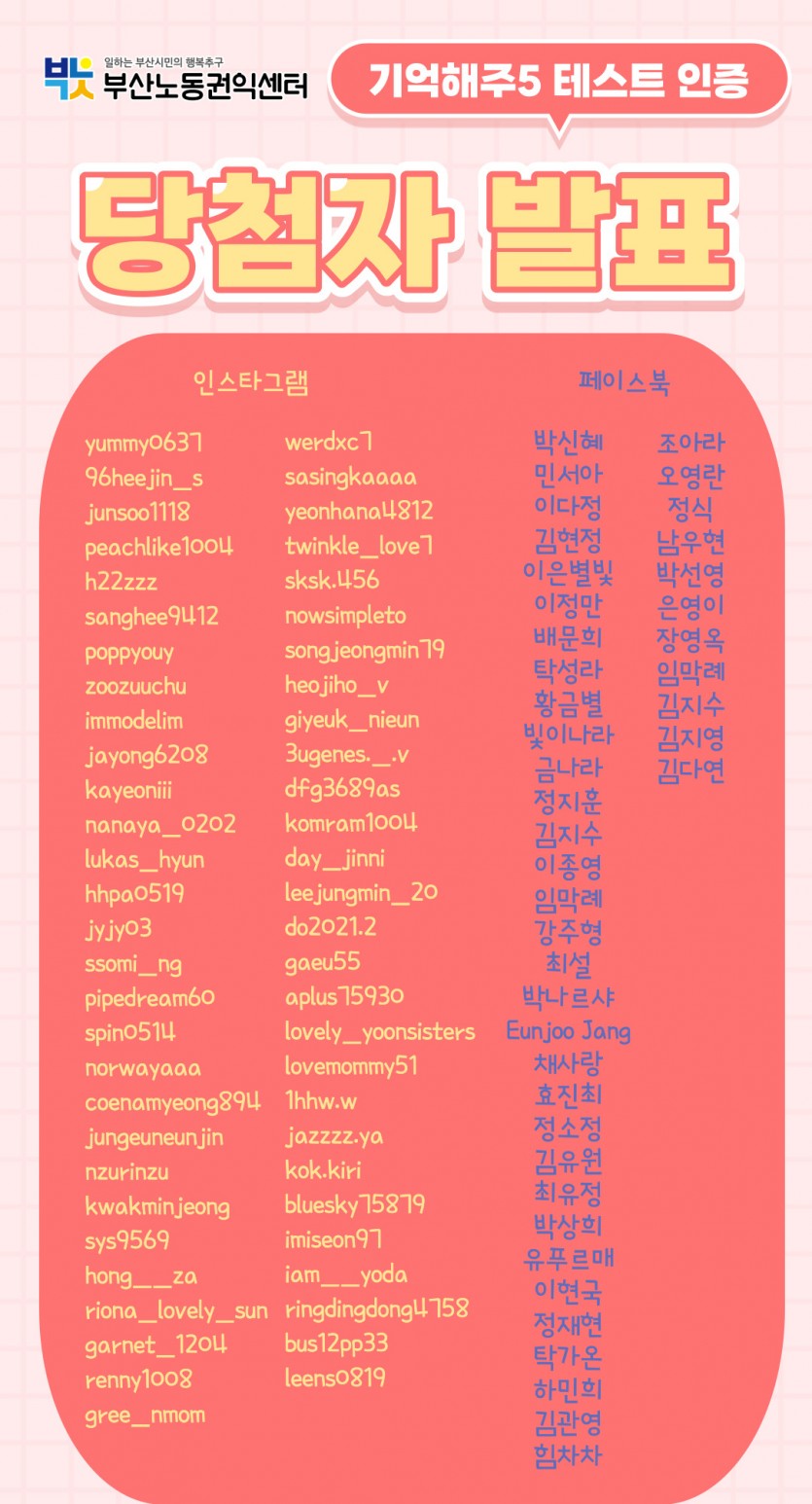 일하는 부산시민의 행복추구
부산노동권익센터

기억해주5 테스트 인증

당첨자 발표

인스타그램

yummy0637
96heejin_s
junsoo1118
peachlike1004
h22zzz
sanghee9412
poppyouy
zoozuuchu
immodelim
jayong6208
kayeoniii
nanaya_0202
lukas_hyun
hhpa0519
jyjy03
ssomi_ng
pipedream60
spin0514
norwayaaa
coenamyeong894
jungeuneunjin
nzurinzu
kwakminjeong
sys9569
hong__za
riona_lovely_sun
garnet_1204
renny1008
gree_nmom

werdxc7
sasingkaaaa
yeonhana4812
twinkle_love7
sksk.456
nowsimpleto
songjeongmin79
heojiho_v
giyeuk_nieun
3ugenes._.v
dfg3689as
komram1004
day_jinni
leejungmin_20
do2021.2
gaeu55
aplus75930
lovely_yoonsisters
lovemommy51
1hhw.w
jazzzz.ya
kok.kiri
bluesky75879
imiseon97
iam__yoda
ringdingdong4758
bus12pp33
leens0819

페이스북

박신혜
민서아
이다정
김현정
이은별빛
이정만
배문희
탁성라
황금별
빛이나라
금나라
정지훈
김지수
이종영
임막례
강주형
최설
박나르샤
Eunjoo Jang
채사랑
효진최
정소정
김유원
최유정
박상희
유푸르매
이현국
정재현
탁가온
하민희
김관영
힘차차

조아라
오영란
정식
남우현
박선영
은영이
장영옥
임막례
김지수
김지영
김다연